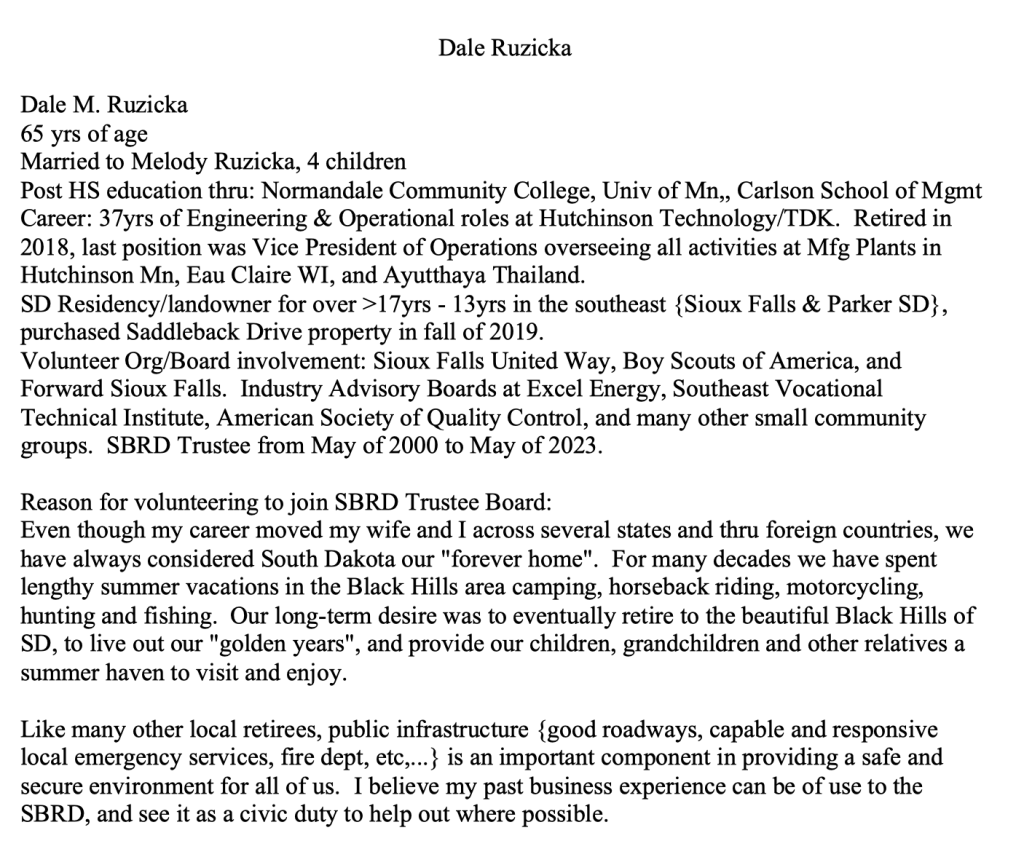 Dale Ruzicka

Dale M. Ruzicka
65 yrs of age
Married to Melody Ruzicka, 4 children
Post HS education thru: Normandale Community College, Univ of Mn,, Carlson School of Mgmt
Career: 37yrs of Engineering & Operational roles at Hutchinson Technology/TDK. Retired in 2018, last position was Vice President of Operations overseeing all activities at Mfg Plants in Hutchinson Mn, Eau Claire WI, and Ayutthaya Thailand.
SD Residency/landowner for over >17yrs - 13yrs in the southeast {Sioux Falls & Parker SD}, purchased Saddleback Drive property in fall of 2019.
Volunteer Org/Board involvement: Sioux Falls United Way, Boy Scouts of America, and Forward Sioux Falls. Industry Advisory Boards at Excel Energy, Southeast Vocational Technical Institute, American Society of Quality Control, and many other small community groups. SBRD Trustee from May of 2000 to May of 2023.

Reason for volunteering to join SBRD Trustee Board:
Even though my career moved my wife and I across several states and thru foreign countries, we have always considered South Dakota our "forever home". For many decades we have spent lengthy summer vacations in the Black Hills area camping, horseback riding, motorcycling, hunting and fishing. Our long-term desire was to eventually retire to the beautiful Black Hills of SD, to live out our "golden years", and provide our children, grandchildren and other relatives a summer haven to visit and enjoy.

Like many other local retirees, public infrastructure {good roadways, capable and responsive local emergency services, fire dept, etc,...} is an important component in providing a safe and secure environment for all of us. I believe my past business experience can be of use to the SBRD, and see it as a civic duty to help out where possible.